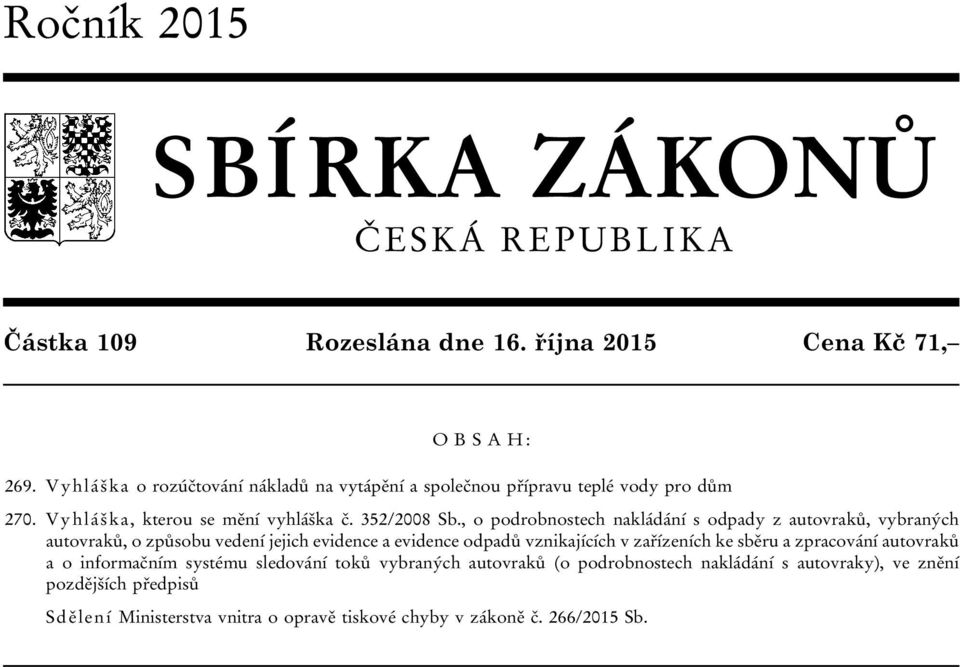 Ročník 2015

SBÍRKA ZÁKONŮ

ČESKÁ REPUBLIKA

Částka 109 Rozeslána dne 16. října 2015 Cena Kč 71,–

OBSAH:

269. Vyhláška o rozúčtování nákladů na vytápění a společnou přípravu teplé vody pro dům

270. Vyhláška, kterou se mění vyhláška č. 352/2008 Sb., o podrobnostech nakládání s odpady z autovraků, vybraných autovraků, o způsobu vedení jejich evidence a evidence odpadů vznikajících v zařízeních ke sběru a zpracování autovraků a o informačním systému sledování toků vybraných autovraků (o podrobnostech nakládání s autovraky), ve znění pozdějších předpisů

Sdělení Ministerstva vnitra o opravě tiskové chyby v zákoně č. 266/2015 Sb.